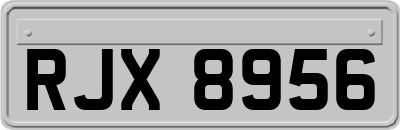 RJX 8956